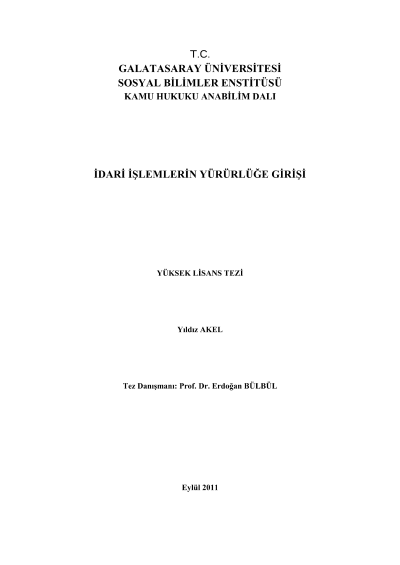 T.C.
GALATASARAY ÜNİVERSİTESİ
SOSYAL BİLİMLER ENSTİTÜSÜ
KAMU HUKUKU ANABİLİM DALI

İDARİ İŞLEMLERİN YÜRÜRLÜĞE GİRİŞİ

YÜKSEK LİSANS TEZİ

Yıldız AKEL

Tez Danışmanı: Prof. Dr. Erdoğan BÜLBÜL

Eylül 2011